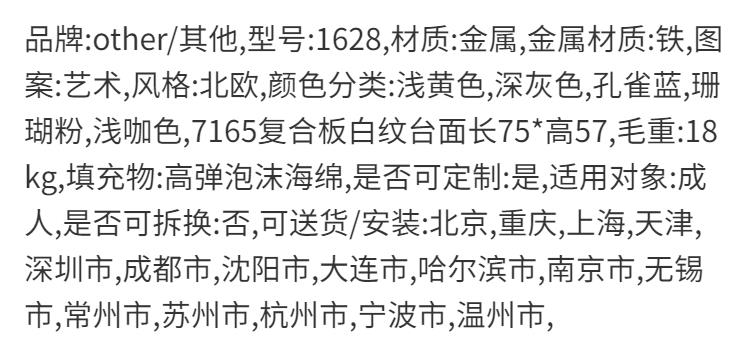 品牌:other/其他,型号:1628,材质:金属,金属材质:铁,图案:艺术,风格:北欧,颜色分类:浅黄色,深灰色,孔雀蓝,珊瑚粉,浅咖色,7165复合板白纹台面长75*高57,毛重:18kg,填充物:高弹泡沫海绵,是否可定制:是,适用对象:成人,是否可拆换:否,可送货/安装:北京,重庆,上海,天津,深圳市,成都市,沈阳市,大连市,哈尔滨市,南京市,无锡市,常州市,苏州市,杭州市,宁波市,温州市,